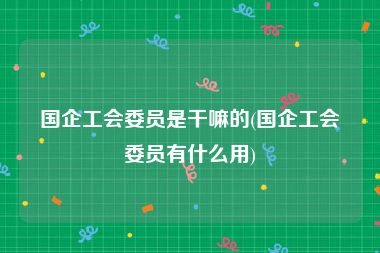 国企工会委员是干嘛的(国企工会委员有什么用)